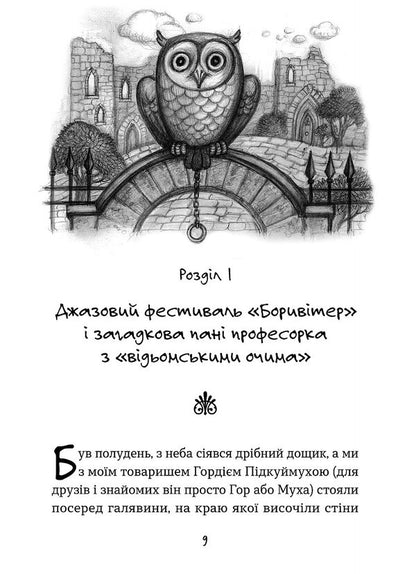 Розділ I

Джазовий фестиваль «Боривітер» і загадкова пані професорка з «відьомськими очима»

Був полудень, з неба сіявся дрібний дощик, а ми з моїм товаришем Гордієм Підкуймухою (для друзів і знайомих він просто Гор або Муха) стояли посеред галявини, на краю якої височіли стіни

9